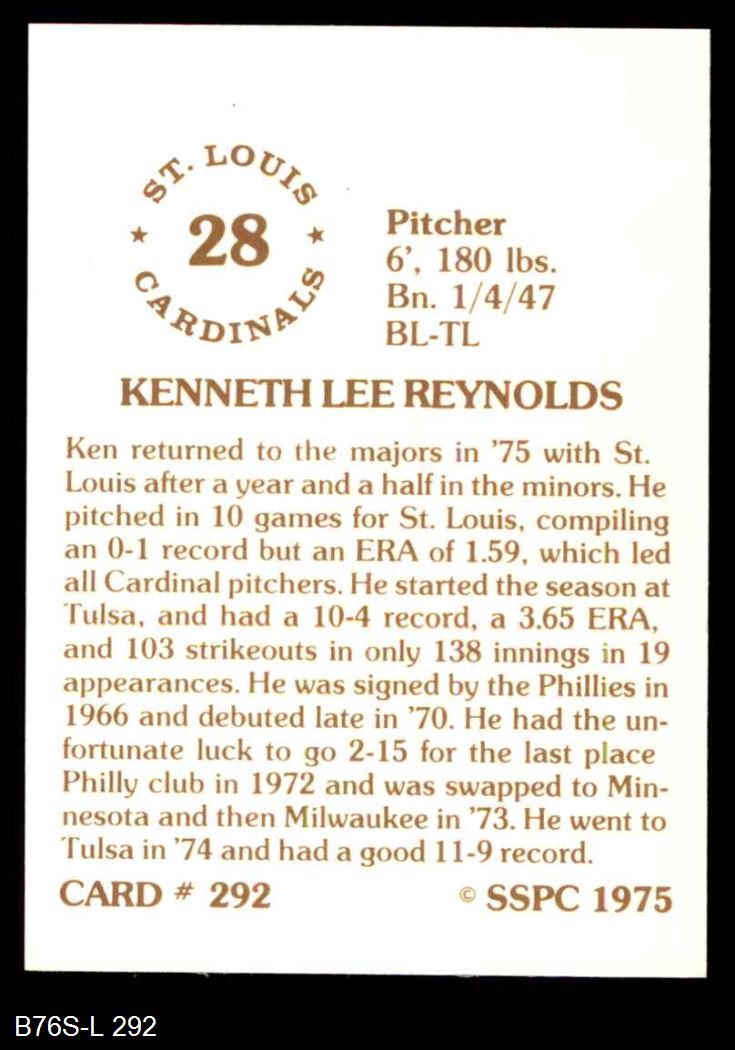 ST. LOUIS
★ 28 ★
CARDINALS

Pitcher
6', 180 lbs.
Bn. 1/4/47
BL-TL

KENNETH LEE REYNOLDS

Ken returned to the majors in '75 with St. Louis after a year and a half in the minors. He pitched in 10 games for St. Louis, compiling an 0-1 record but an ERA of 1.59, which led all Cardinal pitchers. He started the season at Tulsa, and had a 10-4 record, a 3.65 ERA, and 103 strikeouts in only 138 innings in 19 appearances. He was signed by the Phillies in 1966 and debuted late in '70. He had the unfortunate luck to go 2-15 for the last place Philly club in 1972 and was swapped to Minnesota and then Milwaukee in '73. He went to Tulsa in '74 and had a good 11-9 record.

CARD # 292

© SSPC 1975

B76S-L 292